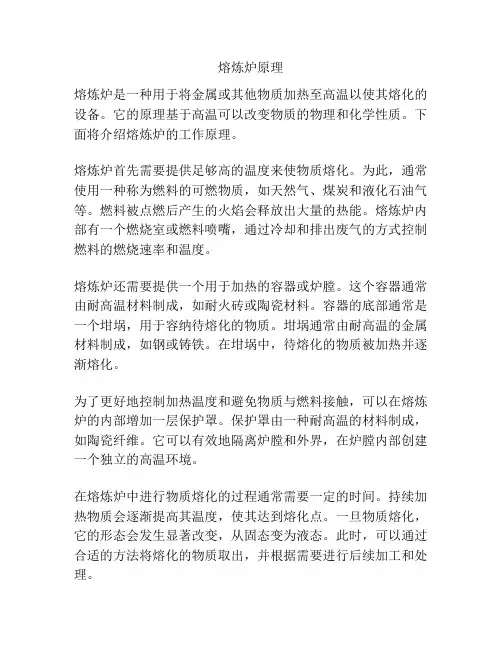 熔炼炉原理

熔炼炉是一种用于将金属或其他物质加热至高温以使其熔化的设备。它的原理基于高温可以改变物质的物理和化学性质。下面将介绍熔炼炉的工作原理。

熔炼炉首先需要提供足够高的温度来使物质熔化。为此，通常使用一种称为燃料的可燃物质，如天然气、煤炭和液化石油气等。燃料被点燃后产生的火焰会释放出大量的热能。熔炼炉内部有一个燃烧室或燃料喷嘴，通过冷却和排出废气的方式控制燃料的燃烧速率和温度。

熔炼炉还需要提供一个用于加热的容器或炉膛。这个容器通常由耐高温材料制成，如耐火砖或陶瓷材料。容器的底部通常是一个坩埚，用于容纳待熔化的物质。坩埚通常由耐高温的金属材料制成，如钢或铸铁。在坩埚中，待熔化的物质被加热并逐渐熔化。

为了更好地控制加热温度和避免物质与燃料接触，可以在熔炼炉的内部增加一层保护罩。保护罩由一种耐高温的材料制成，如陶瓷纤维。它可以有效地隔离炉膛和外界，在炉膛内部创建一个独立的高温环境。

在熔炼炉中进行物质熔化的过程通常需要一定的时间。持续加热物质会逐渐提高其温度，使其达到熔化点。一旦物质熔化，它的形态会发生显著改变，从固态变为液态。此时，可以通过合适的方法将熔化的物质取出，并根据需要进行后续加工和处理。